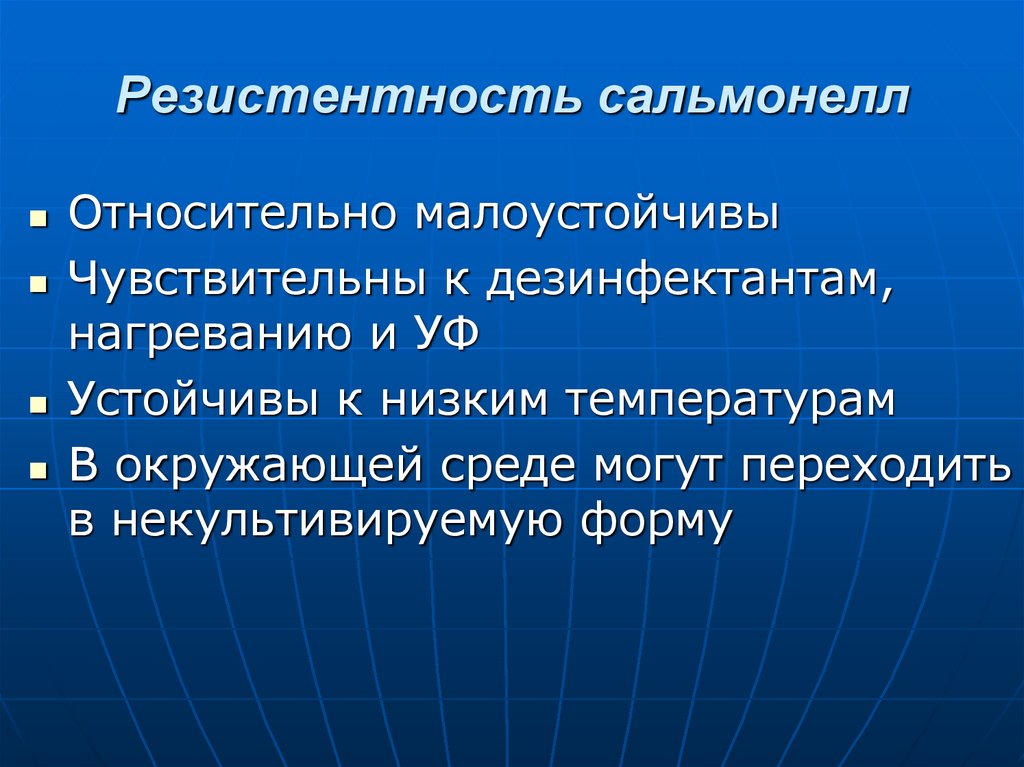 Резистентность сальмонелл

• Относительно малоустойчивы
• Чувствительны к дезинфектантам, нагреванию и УФ
• Устойчивы к низким температурам
• В окружающей среде могут переходить в некультивируемую форму